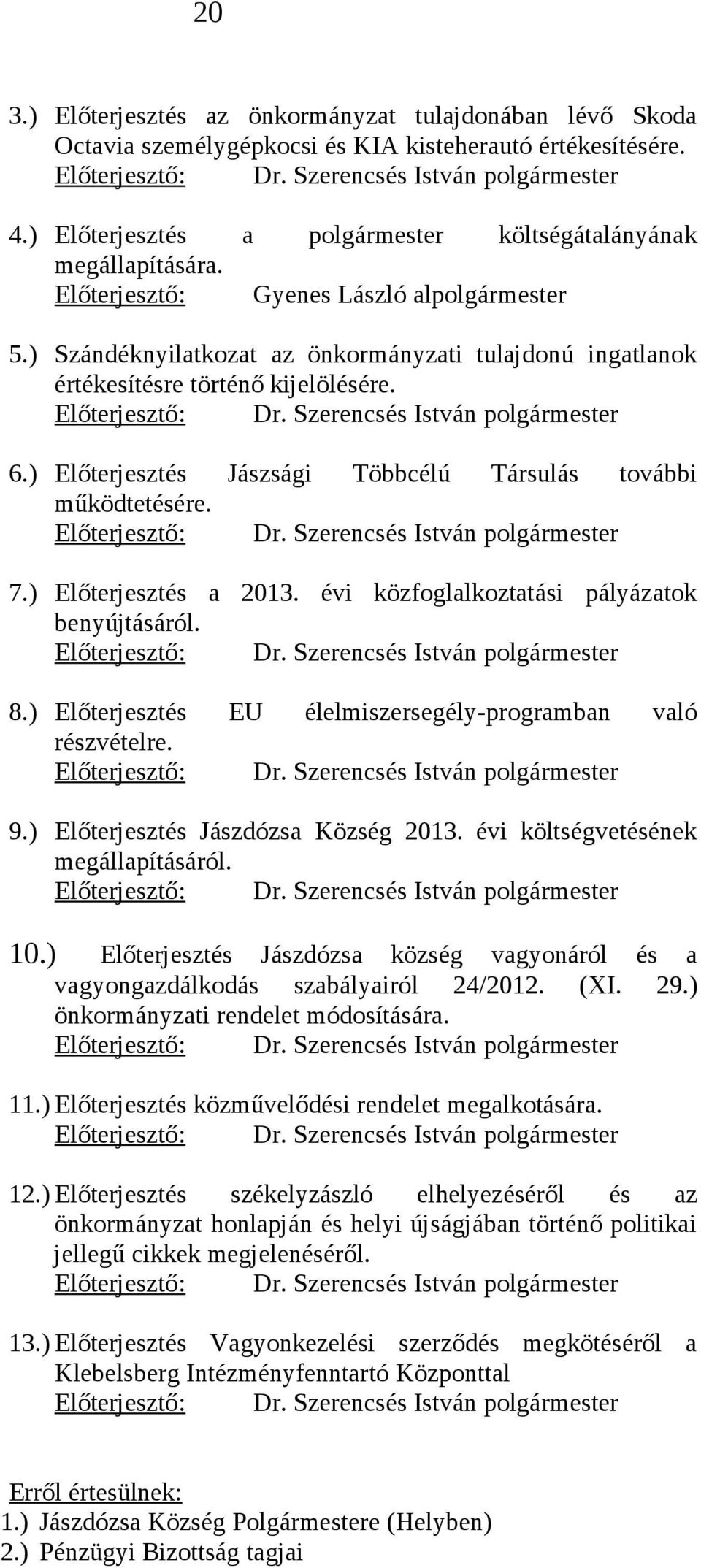 20

3.) Előterjesztés az önkormányzat tulajdonában lévő Skoda Octavia személygépkocsi és KIA kisteherautó értékesítésére.
Előterjesztő: Dr. Szerencsés István polgármester

4.) Előterjesztés a polgármester költségátalányának megállapítására.
Előterjesztő: Gyenes László alpolgármester

5.) Szándéknyilatkozat az önkormányzati tulajdonú ingatlanok értékesítésre történő kijelölésére.
Előterjesztő: Dr. Szerencsés István polgármester

6.) Előterjesztés Jászsági Többcélú Társulás további működtetésére.
Előterjesztő: Dr. Szerencsés István polgármester

7.) Előterjesztés a 2013. évi közfoglalkoztatási pályázatok benyújtásáról.
Előterjesztő: Dr. Szerencsés István polgármester

8.) Előterjesztés EU élelmiszersegély-programban való részvételre.
Előterjesztő: Dr. Szerencsés István polgármester

9.) Előterjesztés Jászdózsa Község 2013. évi költségvetésének megállapításáról.
Előterjesztő: Dr. Szerencsés István polgármester

10.) Előterjesztés Jászdózsa község vagyonáról és a vagyongazdálkodás szabályairól 24/2012. (XI. 29.) önkormányzati rendelet módosítására.
Előterjesztő: Dr. Szerencsés István polgármester

11.) Előterjesztés közművelődési rendelet megalkotására.
Előterjesztő: Dr. Szerencsés István polgármester

12.) Előterjesztés székelyzászló elhelyezéséről és az önkormányzat honlapján és helyi újságjában történő politikai jellegű cikkek megjelenéséről.
Előterjesztő: Dr. Szerencsés István polgármester

13.) Előterjesztés Vagyonkezelési szerződés megkötéséről a Klebelsberg Intézményfenntartó Központtal
Előterjesztő: Dr. Szerencsés István polgármester

Erről értesülnek:
1.) Jászdózsa Község Polgármestere (Helyben)
2.) Pénzügyi Bizottság tagjai